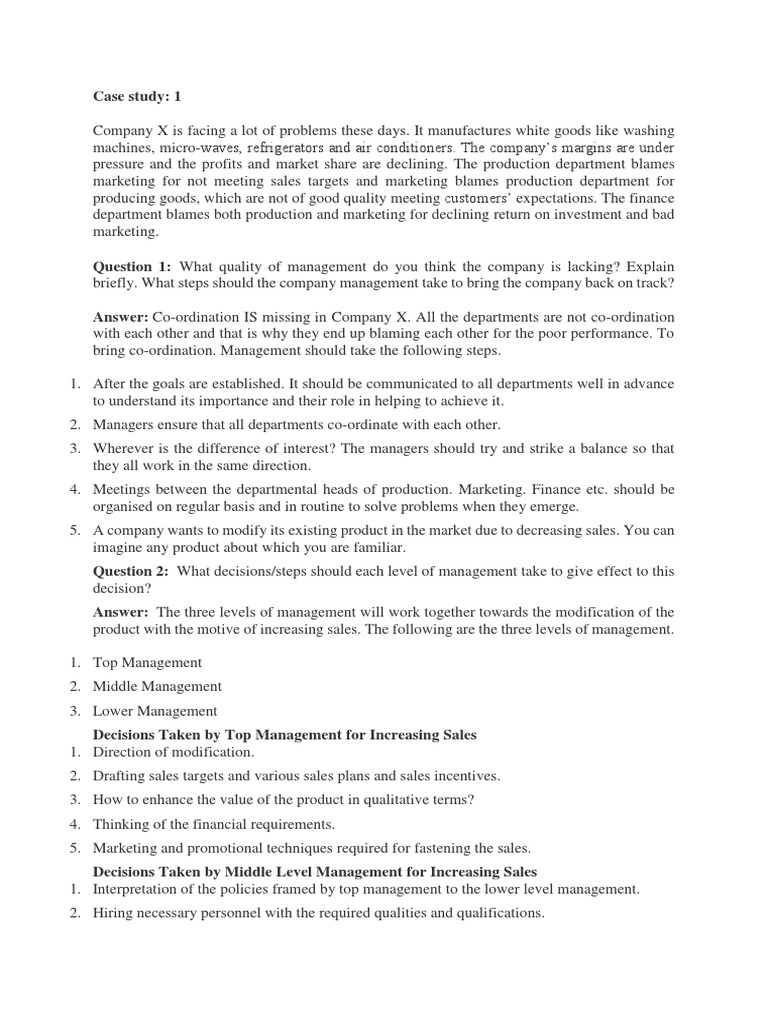 Case study: 1

Company X is facing a lot of problems these days. It manufactures white goods like washing machines, micro-waves, refrigerators and air conditioners. The company's margins are under pressure and the profits and market share are declining. The production department blames marketing for not meeting sales targets and marketing blames production department for producing goods, which are not of good quality meeting customers' expectations. The finance department blames both production and marketing for declining return on investment and bad marketing.

Question 1: What quality of management do you think the company is lacking? Explain briefly. What steps should the company management take to bring the company back on track?

Answer: Co-ordination IS missing in Company X. All the departments are not co-ordination with each other and that is why they end up blaming each other for the poor performance. To bring co-ordination. Management should take the following steps.

1. After the goals are established. It should be communicated to all departments well in advance to understand its importance and their role in helping to achieve it.
2. Managers ensure that all departments co-ordinate with each other.
3. Wherever is the difference of interest? The managers should try and strike a balance so that they all work in the same direction.
4. Meetings between the departmental heads of production. Marketing. Finance etc. should be organised on regular basis and in routine to solve problems when they emerge.
5. A company wants to modify its existing product in the market due to decreasing sales. You can imagine any product about which you are familiar.

Question 2: What decisions/steps should each level of management take to give effect to this decision?

Answer: The three levels of management will work together towards the modification of the product with the motive of increasing sales. The following are the three levels of management.

1. Top Management
2. Middle Management
3. Lower Management

Decisions Taken by Top Management for Increasing Sales
1. Direction of modification.
2. Drafting sales targets and various sales plans and sales incentives.
3. How to enhance the value of the product in qualitative terms?
4. Thinking of the financial requirements.
5. Marketing and promotional techniques required for fastening the sales.

Decisions Taken by Middle Level Management for Increasing Sales
1. Interpretation of the policies framed by top management to the lower level management.
2. Hiring necessary personnel with the required qualities and qualifications.